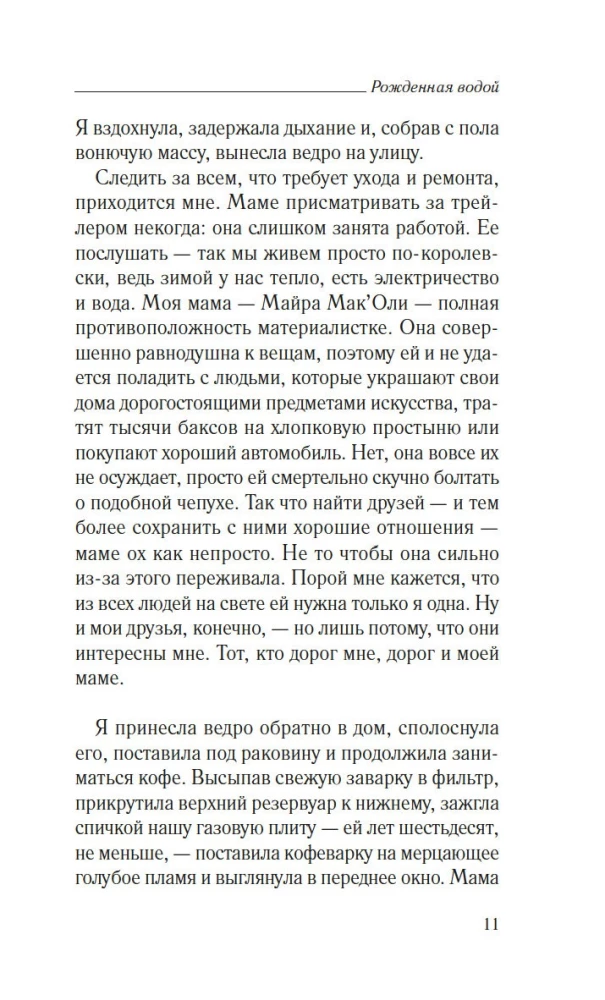 Рожденная водой

Я вздохнула, задержала дыхание и, собрав с пола вонючую массу, вынесла ведро на улицу.

Следить за всем, что требует ухода и ремонта, приходится мне. Маме присматривать за трейлером некогда: она слишком занята работой. Ее послушать — так мы живем просто по-королевски, ведь зимой у нас тепло, есть электричество и вода. Моя мама — Майра Мак'Оли — полная противоположность материалистке. Она совершенно равнодушна к вещам, поэтому ей и не удается поладить с людьми, которые украшают свои дома дорогостоящими предметами искусства, тратят тысячи баксов на хлопковую простыню или покупают хороший автомобиль. Нет, она вовсе их не осуждает, просто ей смертельно скучно болтать о подобной чепухе. Так что найти друзей — и тем более сохранить с ними хорошие отношения — маме ох как непросто. Не то чтобы она сильно из-за этого переживала. Порой мне кажется, что из всех людей на свете ей нужна только я одна. Ну и мои друзья, конечно, — но лишь потому, что они интересны мне. Тот, кто дорог мне, дорог и моей маме.

Я принесла ведро обратно в дом, сполоснула его, поставила под раковину и продолжила заниматься кофе. Высыпав свежую заварку в фильтр, прикрутила верхний резервуар к нижнему, зажгла спичкой нашу газовую плиту — ей лет шестьдесят, не меньше, — поставила кофеварку на мерцающее голубое пламя и выглянула в переднее окно. Мама

11